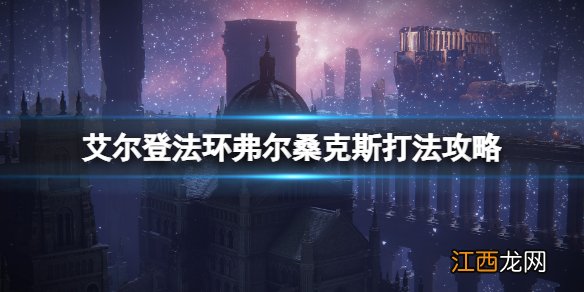 艾尔登法环弗尔桑克斯打法攻略

江西龙网